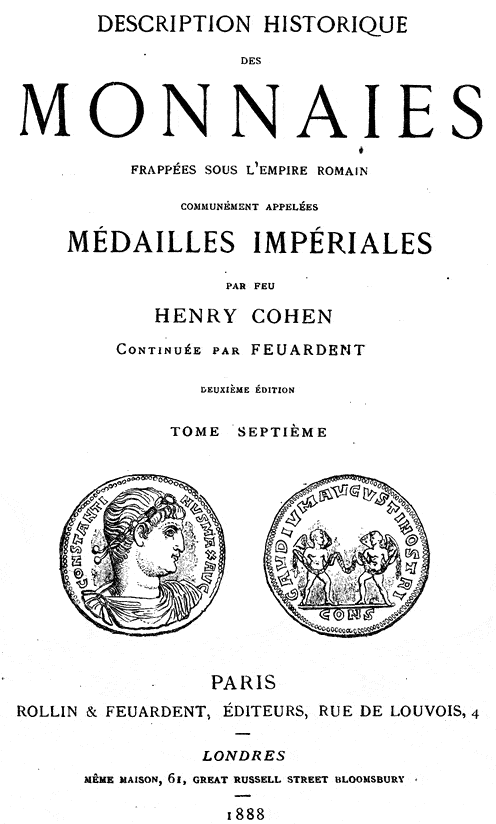 DESCRIPTION HISTORIQUE

DES

MONNAIES

FRAPPÉES SOUS L'EMPIRE ROMAIN

COMMUNÉMENT APPELÉES

MÉDAILLES IMPÉRIALES

PAR FEU

HENRY COHEN

CONTINUÉE PAR FEUARDENT

DEUXIÈME ÉDITION

TOME SEPTIÈME

CONSTANTINVS MAX AVG

GAVDIVM AVGVSTI NOSTRI

CONS

PARIS

ROLLIN & FEUARDENT, ÉDITEURS, RUE DE LOUVOIS, 4

LONDRES

MÊME MAISON, 61, GREAT RUSSELL STREET BLOOMSBURY

1888